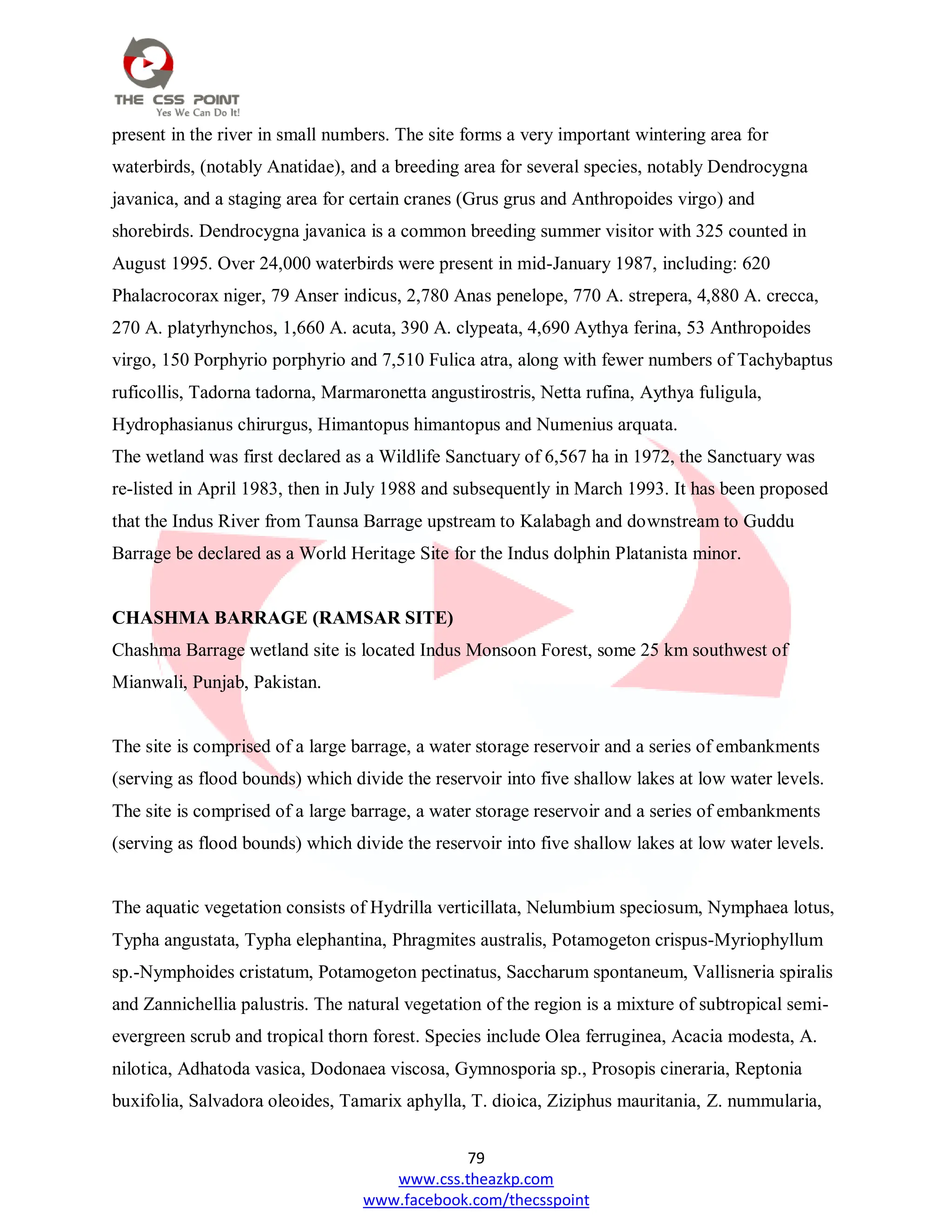 THE CSS POINT
Yes We Can Do It!

present in the river in small numbers. The site forms a very important wintering area for waterbirds, (notably Anatidae), and a breeding area for several species, notably Dendrocygna javanica, and a staging area for certain cranes (Grus grus and Anthropoides virgo) and shorebirds. Dendrocygna javanica is a common breeding summer visitor with 325 counted in August 1995. Over 24,000 waterbirds were present in mid-January 1987, including: 620 Phalacrocorax niger, 79 Anser indicus, 2,780 Anas penelope, 770 A. strepera, 4,880 A. crecca, 270 A. platyrhynchos, 1,660 A. acuta, 390 A. clypeata, 4,690 Aythya ferina, 53 Anthropoides virgo, 150 Porphyrio porphyrio and 7,510 Fulica atra, along with fewer numbers of Tachybaptus ruficollis, Tadorna tadorna, Marmaronetta angustirostris, Netta rufina, Aythya fuligula, Hydrophasianus chirurgus, Himantopus himantopus and Numenius arquata.
The wetland was first declared as a Wildlife Sanctuary of 6,567 ha in 1972, the Sanctuary was re-listed in April 1983, then in July 1988 and subsequently in March 1993. It has been proposed that the Indus River from Taunsa Barrage upstream to Kalabagh and downstream to Guddu Barrage be declared as a World Heritage Site for the Indus dolphin Platanista minor.

CHASHMA BARRAGE (RAMSAR SITE)
Chashma Barrage wetland site is located Indus Monsoon Forest, some 25 km southwest of Mianwali, Punjab, Pakistan.

The site is comprised of a large barrage, a water storage reservoir and a series of embankments (serving as flood bounds) which divide the reservoir into five shallow lakes at low water levels. The site is comprised of a large barrage, a water storage reservoir and a series of embankments (serving as flood bounds) which divide the reservoir into five shallow lakes at low water levels.

The aquatic vegetation consists of Hydrilla verticillata, Nelumbium speciosum, Nymphaea lotus, Typha angustata, Typha elephantina, Phragmites australis, Potamogeton crispus-Myriophyllum sp.-Nymphoides cristatum, Potamogeton pectinatus, Saccharum spontaneum, Vallisneria spiralis and Zannichellia palustris. The natural vegetation of the region is a mixture of subtropical semi-evergreen scrub and tropical thorn forest. Species include Olea ferruginea, Acacia modesta, A. nilotica, Adhatoda vasica, Dodonaea viscosa, Gymnosporia sp., Prosopis cineraria, Reptonia buxifolia, Salvadora oleoides, Tamarix aphylla, T. dioica, Ziziphus mauritania, Z. nummularia,

79
www.css.theazkp.com
www.facebook.com/thecsspoint